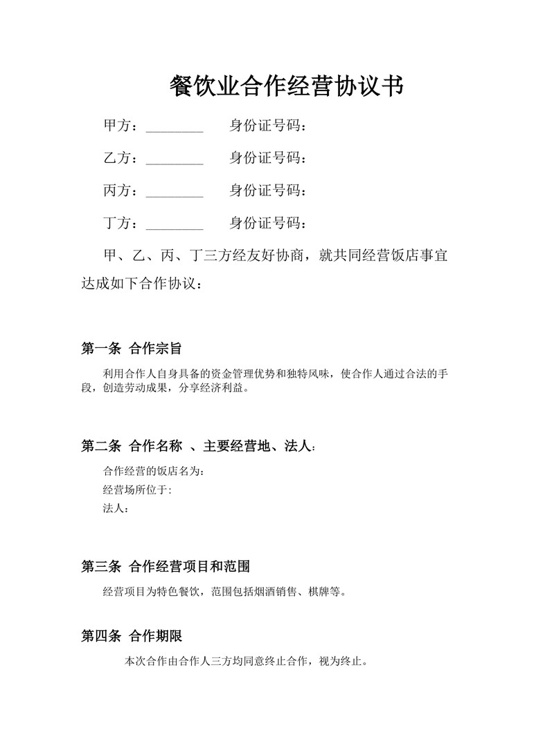 餐饮业合作经营协议书

甲方：________ 身份证号码：

乙方：________ 身份证号码：

丙方：________ 身份证号码：

丁方：________ 身份证号码：

甲、乙、丙、丁三方经友好协商，就共同经营饭店事宜达成如下合作协议：

第一条 合作宗旨

利用合作人自身具备的资金管理优势和独特风味，使合作人通过合法的手段，创造劳动成果，分享经济利益。

第二条 合作名称 、主要经营地、法人：

合作经营的饭店名为：

经营场所位于：

法人：

第三条 合作经营项目和范围

经营项目为特色餐饮，范围包括烟酒销售、棋牌等。

第四条 合作期限

本次合作由合作人三方均同意终止合作，视为终止。